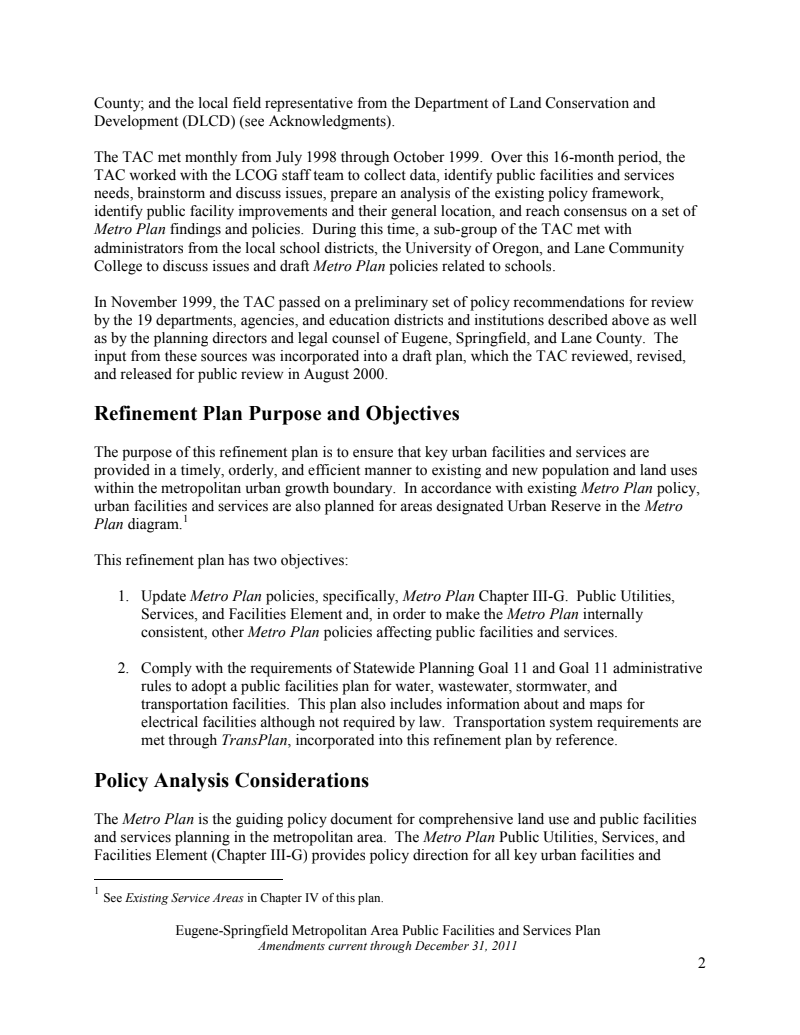 County; and the local field representative from the Department of Land Conservation and Development (DLCD) (see Acknowledgments).

The TAC met monthly from July 1998 through October 1999. Over this 16-month period, the TAC worked with the LCOG staff team to collect data, identify public facilities and services needs, brainstorm and discuss issues, prepare an analysis of the existing policy framework, identify public facility improvements and their general location, and reach consensus on a set of Metro Plan findings and policies. During this time, a sub-group of the TAC met with administrators from the local school districts, the University of Oregon, and Lane Community College to discuss issues and draft Metro Plan policies related to schools.

In November 1999, the TAC passed on a preliminary set of policy recommendations for review by the 19 departments, agencies, and education districts and institutions described above as well as by the planning directors and legal counsel of Eugene, Springfield, and Lane County. The input from these sources was incorporated into a draft plan, which the TAC reviewed, revised, and released for public review in August 2000.

Refinement Plan Purpose and Objectives

The purpose of this refinement plan is to ensure that key urban facilities and services are provided in a timely, orderly, and efficient manner to existing and new population and land uses within the metropolitan urban growth boundary. In accordance with existing Metro Plan policy, urban facilities and services are also planned for areas designated Urban Reserve in the Metro Plan diagram.$^1$

This refinement plan has two objectives:

1. Update Metro Plan policies, specifically, Metro Plan Chapter III-G. Public Utilities, Services, and Facilities Element and, in order to make the Metro Plan internally consistent, other Metro Plan policies affecting public facilities and services.

2. Comply with the requirements of Statewide Planning Goal 11 and Goal 11 administrative rules to adopt a public facilities plan for water, wastewater, stormwater, and transportation facilities. This plan also includes information about and maps for electrical facilities although not required by law. Transportation system requirements are met through TransPlan, incorporated into this refinement plan by reference.

Policy Analysis Considerations

The Metro Plan is the guiding policy document for comprehensive land use and public facilities and services planning in the metropolitan area. The Metro Plan Public Utilities, Services, and Facilities Element (Chapter III-G) provides policy direction for all key urban facilities and

$^1$ See Existing Service Areas in Chapter IV of this plan.

Eugene-Springfield Metropolitan Area Public Facilities and Services Plan
Amendments current through December 31, 2011

2